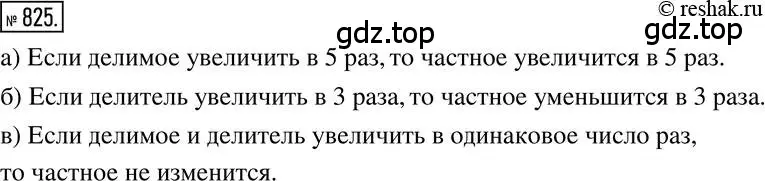 № 825.

© reshak.ru

gdz.top

gdz.top

а) Если делимое увеличить в 5 раз, то частное увеличится в 5 раз.

б) Если делитель увеличить в 3 раза, то частное уменьшится в 3 раза.

в) Если делимое и делитель увеличить в одинаковое число раз, то частное не изменится.